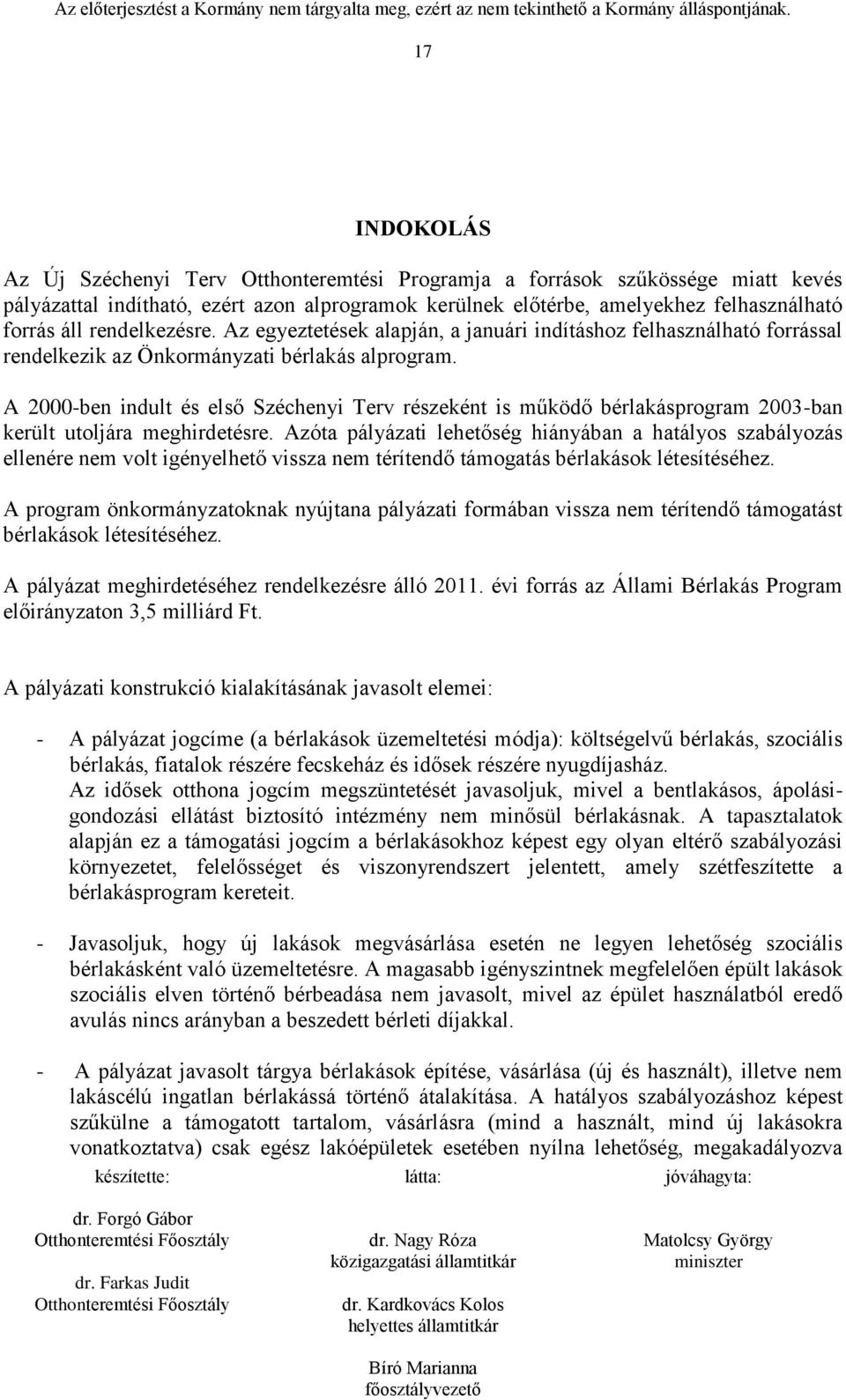 Az előterjesztést a Kormány nem tárgyalta meg, ezért az nem tekinthető a Kormány álláspontjának.

17

INDOKOLÁS

Az Új Széchenyi Terv Otthonteremtési Programja a források szűkössége miatt kevés pályázattal indítható, ezért azon alprogramok kerülnek előtérbe, amelyekhez felhasználható forrás áll rendelkezésre. Az egyeztetések alapján, a januári indításhoz felhasználható forrással rendelkezik az Önkormányzati bérlakás alprogram.

A 2000-ben indult és első Széchenyi Terv részeként is működő bérlakásprogram 2003-ban került utoljára meghirdetésre. Azóta pályázati lehetőség hiányában a hatályos szabályozás ellenére nem volt igényelhető vissza nem térítendő támogatás bérlakások létesítéséhez.

A program önkormányzatoknak nyújtana pályázati formában vissza nem térítendő támogatást bérlakások létesítéséhez.

A pályázat meghirdetéséhez rendelkezésre álló 2011. évi forrás az Állami Bérlakás Program előirányzaton 3,5 milliárd Ft.

A pályázati konstrukció kialakításának javasolt elemei:

- A pályázat jogcíme (a bérlakások üzemeltetési módja): költségelvű bérlakás, szociális bérlakás, fiatalok részére fecskeház és idősek részére nyugdíjasház.
Az idősek otthona jogcím megszüntetését javasoljuk, mivel a bentlakásos, ápolási-gondozási ellátást biztosító intézmény nem minősül bérlakásnak. A tapasztalatok alapján ez a támogatási jogcím a bérlakásokhoz képest egy olyan eltérő szabályozási környezetet, felelősséget és viszonyrendszert jelentett, amely szétfeszítette a bérlakásprogram kereteit.

- Javasoljuk, hogy új lakások megvásárlása esetén ne legyen lehetőség szociális bérlakásként való üzemeltetésre. A magasabb igényszintnek megfelelően épült lakások szociális elven történő bérbeadása nem javasolt, mivel az épület használatból eredő avulás nincs arányban a beszedett bérleti díjakkal.

- A pályázat javasolt tárgya bérlakások építése, vásárlása (új és használt), illetve nem lakáscélú ingatlan bérlakássá történő átalakítása. A hatályos szabályozáshoz képest szűkülne a támogatott tartalom, vásárlásra (mind a használt, mind új lakásokra vonatkoztatva) csak egész lakóépületek esetében nyílna lehetőség, megakadályozva

készítette:

dr. Forgó Gábor
Otthonteremtési Főosztály

dr. Farkas Judit
Otthonteremtési Főosztály

látta:

dr. Nagy Róza
közigazgatási államtitkár

dr. Kardkovács Kolos
helyettes államtitkár

Bíró Marianna
főosztályvezető

jóváhagyta:

Matolcsy György
miniszter